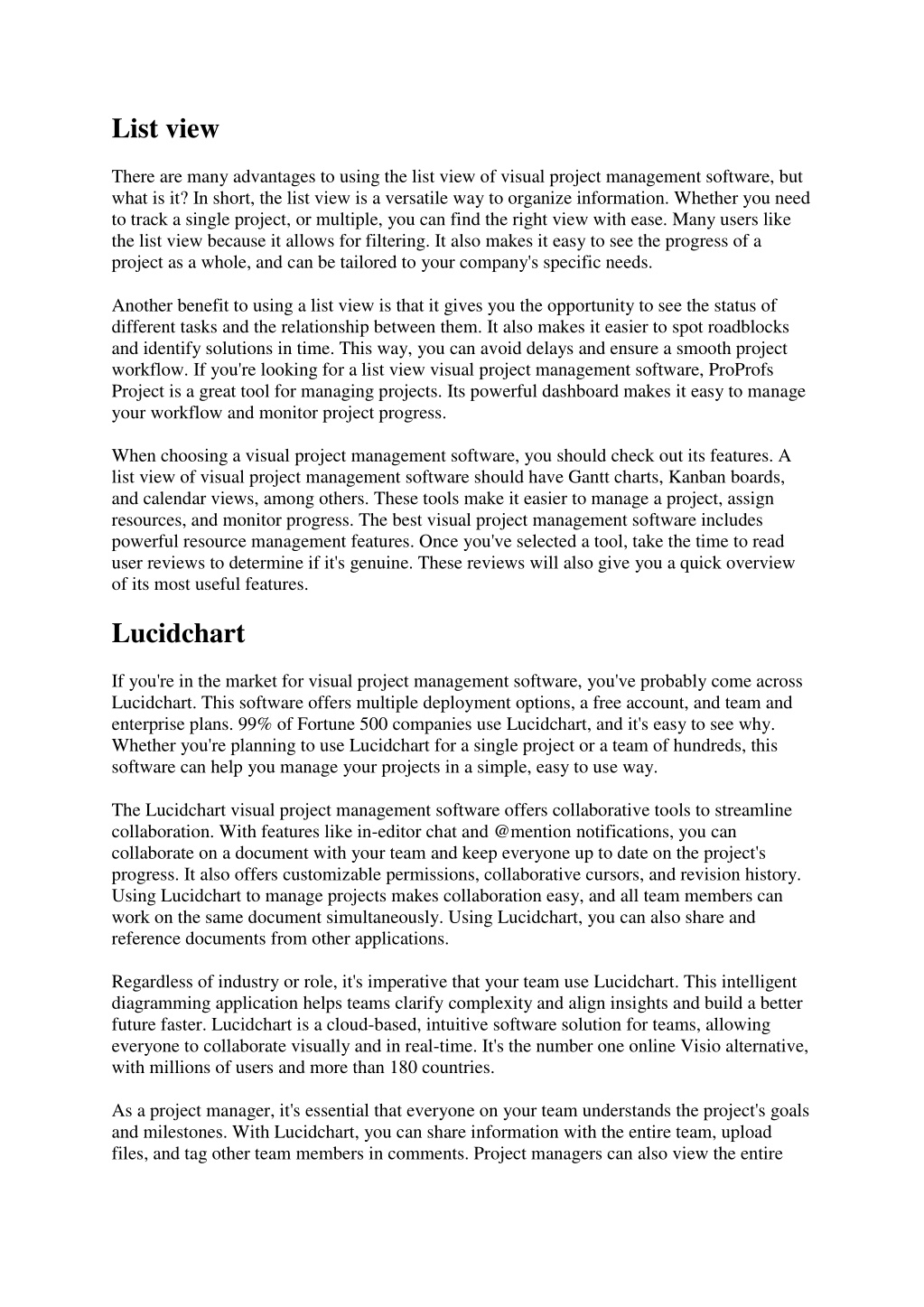 List view

There are many advantages to using the list view of visual project management software, but what is it? In short, the list view is a versatile way to organize information. Whether you need to track a single project, or multiple, you can find the right view with ease. Many users like the list view because it allows for filtering. It also makes it easy to see the progress of a project as a whole, and can be tailored to your company's specific needs.

Another benefit to using a list view is that it gives you the opportunity to see the status of different tasks and the relationship between them. It also makes it easier to spot roadblocks and identify solutions in time. This way, you can avoid delays and ensure a smooth project workflow. If you're looking for a list view visual project management software, ProProfs Project is a great tool for managing projects. Its powerful dashboard makes it easy to manage your workflow and monitor project progress.

When choosing a visual project management software, you should check out its features. A list view of visual project management software should have Gantt charts, Kanban boards, and calendar views, among others. These tools make it easier to manage a project, assign resources, and monitor progress. The best visual project management software includes powerful resource management features. Once you've selected a tool, take the time to read user reviews to determine if it's genuine. These reviews will also give you a quick overview of its most useful features.

Lucidchart

If you're in the market for visual project management software, you've probably come across Lucidchart. This software offers multiple deployment options, a free account, and team and enterprise plans. 99% of Fortune 500 companies use Lucidchart, and it's easy to see why. Whether you're planning to use Lucidchart for a single project or a team of hundreds, this software can help you manage your projects in a simple, easy to use way.

The Lucidchart visual project management software offers collaborative tools to streamline collaboration. With features like in-editor chat and @mention notifications, you can collaborate on a document with your team and keep everyone up to date on the project's progress. It also offers customizable permissions, collaborative cursors, and revision history. Using Lucidchart to manage projects makes collaboration easy, and all team members can work on the same document simultaneously. Using Lucidchart, you can also share and reference documents from other applications.

Regardless of industry or role, it's imperative that your team use Lucidchart. This intelligent diagramming application helps teams clarify complexity and align insights and build a better future faster. Lucidchart is a cloud-based, intuitive software solution for teams, allowing everyone to collaborate visually and in real-time. It's the number one online Visio alternative, with millions of users and more than 180 countries.

As a project manager, it's essential that everyone on your team understands the project's goals and milestones. With Lucidchart, you can share information with the entire team, upload files, and tag other team members in comments. Project managers can also view the entire